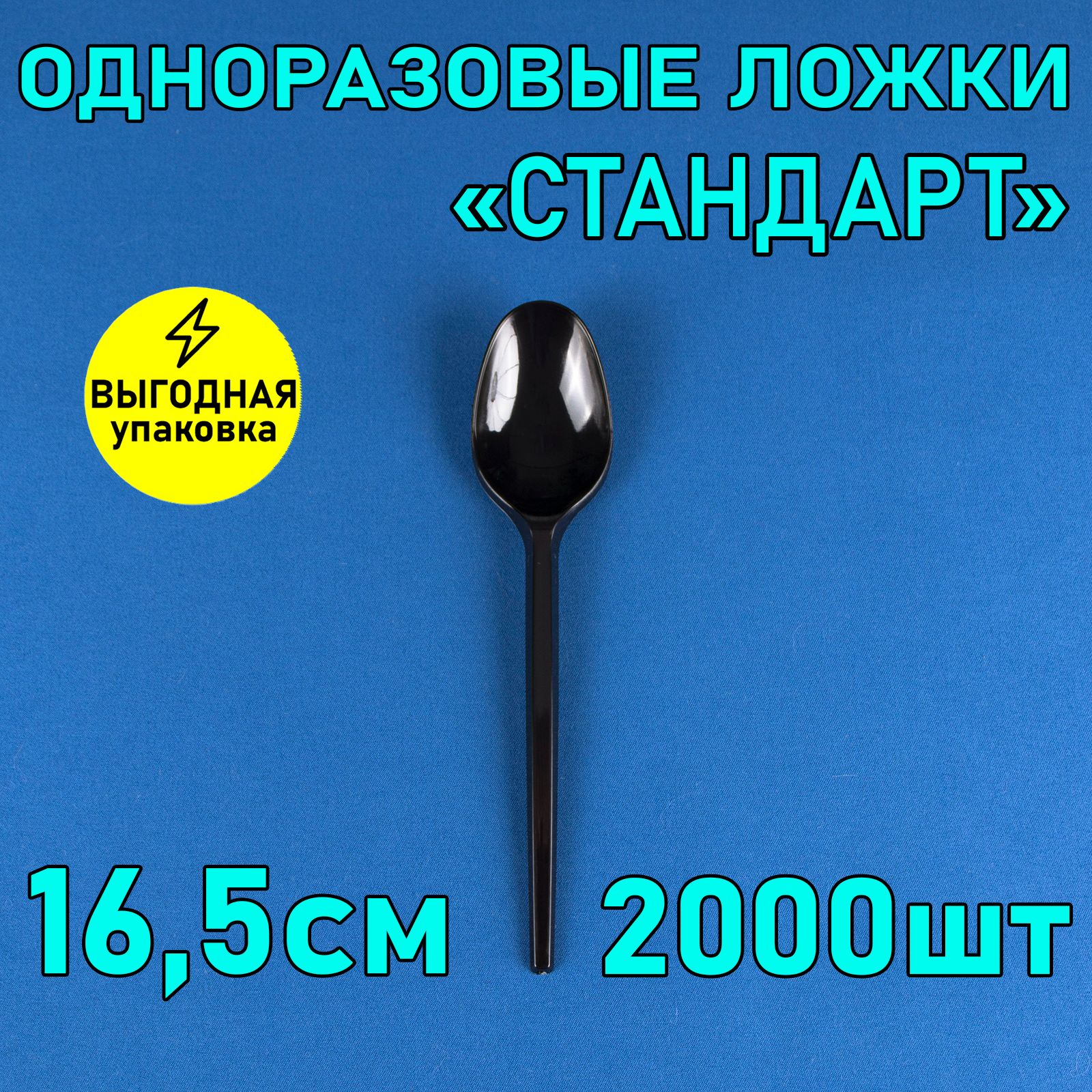 ОДНОРАЗОВЫЕ ЛОЖКИ
«СТАНДАРТ»

ВЫГОДНАЯ
упаковка

16,5см 2000шт